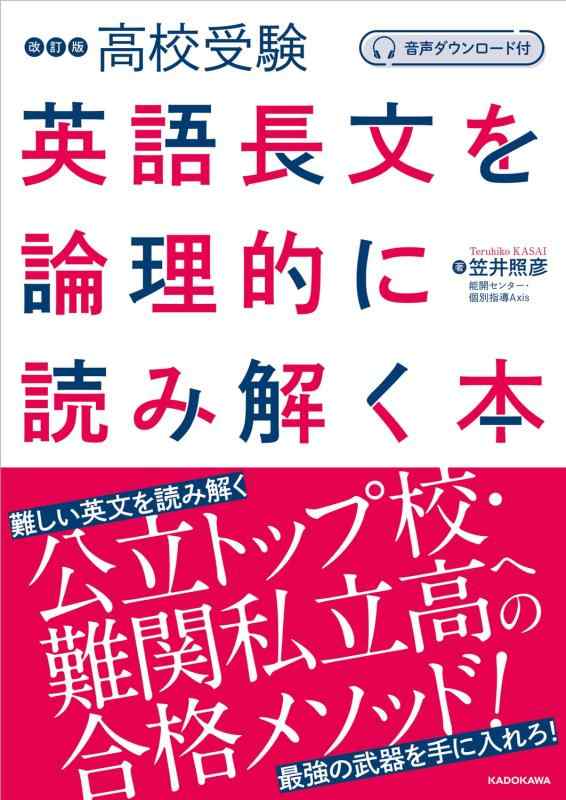 改訂版 高校受験

音声ダウンロード付

英語長文を論理的に読み解く本

Teruhiko KASAI
著 笠井照彦
能開センター・個別指導Axis

難しい英文を読み解く

公立トップ校・難関私立高への合格メソッド!

最強の武器を手に入れろ!

KADOKAWA